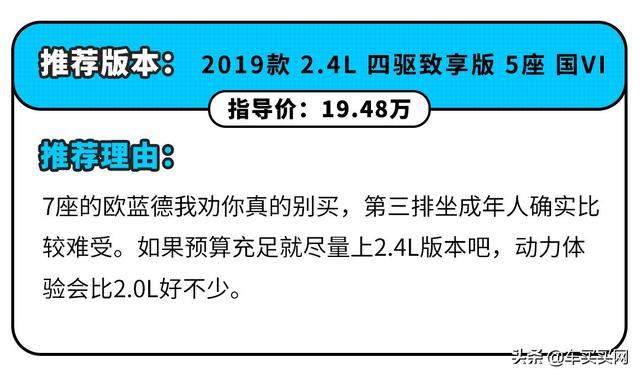 推荐版本： 2019款 2.4L 四驱致享版 5座 国VI

指导价：19.48万

推荐理由：

7座的欧蓝德我劝你真的别买，第三排坐成年人确实比较难受。如果预算充足就尽量上2.4L版本吧，动力体验会比2.0L好不少。

头条 @车买买网